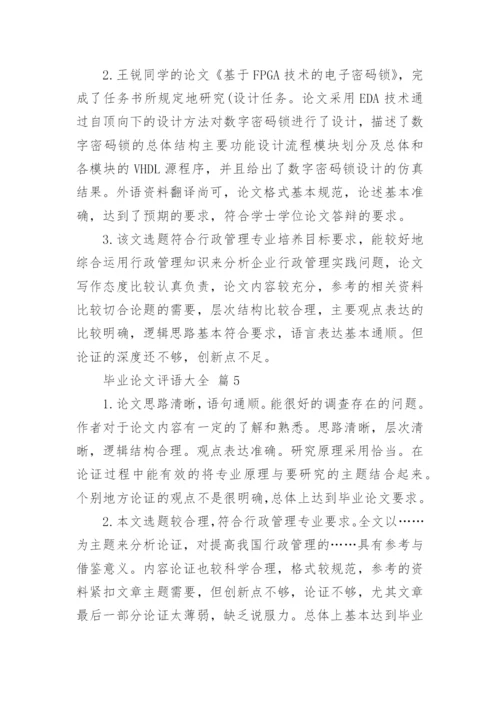 2.王锐同学的论文《基于FPGA技术的电子密码锁》，完成了任务书所规定地研究(设计任务。论文采用EDA技术通过自顶向下的设计方法对数字密码锁进行了设计，描述了数字密码锁的总体结构主要功能设计流程模块划分及总体和各模块的VHDL源程序，并且给出了数字密码锁设计的仿真结果。外语资料翻译尚可，论文格式基本规范，论述基本准确，达到了预期的要求，符合学士学位论文答辩的要求。

3.该文选题符合行政管理专业培养目标要求，能较好地综合运用行政管理知识来分析企业行政管理实践问题，论文写作态度比较认真负责，论文内容较充分，参考的相关资料比较切合论题的需要，层次结构比较合理，主要观点表达的比较明确，逻辑思路基本符合要求，语言表达基本通顺。但论证的深度还不够，创新点不足。

毕业论文评语大全 篇5

1.论文思路清晰，语句通顺。能很好的调查存在的问题。作者对于论文内容有一定的了解和熟悉。思路清晰，层次清晰，逻辑结构合理。观点表达准确。研究原理采用恰当。在论证过程中能有效的将专业原理与要研究的主题结合起来。个别地方论证的观点不是很明确，总体上达到毕业论文要求。

2.本文选题较合理，符合行政管理专业要求。全文以……为主题来分析论证，对提高我国行政管理的……具有参考与借鉴意义。内容论证也较科学合理，格式较规范，参考的资料紧扣文章主题需要，但创新点不够，论证不够，尤其文章最后一部分论证太薄弱，缺乏说服力。总体上基本达到毕业